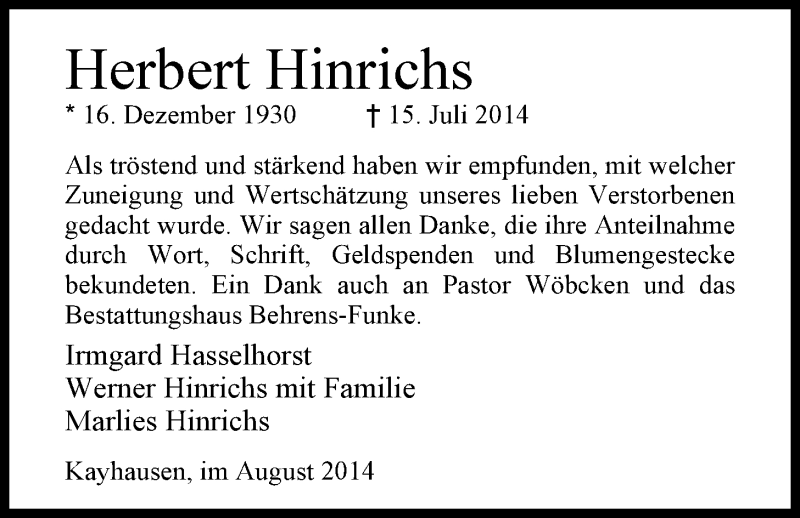 Herbert Hinrichs

* 16. Dezember 1930 † 15. Juli 2014

Als tröstend und stärkend haben wir empfunden, mit welcher Zuneigung und Wertschätzung unseres lieben Verstorbenen gedacht wurde. Wir sagen allen Danke, die ihre Anteilnahme durch Wort, Schrift, Geldspenden und Blumengestecke bekundeten. Ein Dank auch an Pastor Wöbcken und das Bestattungshaus Behrens-Funke.

Irmgard Hasselhorst
Werner Hinrichs mit Familie
Marlies Hinrichs

Kayhausen, im August 2014